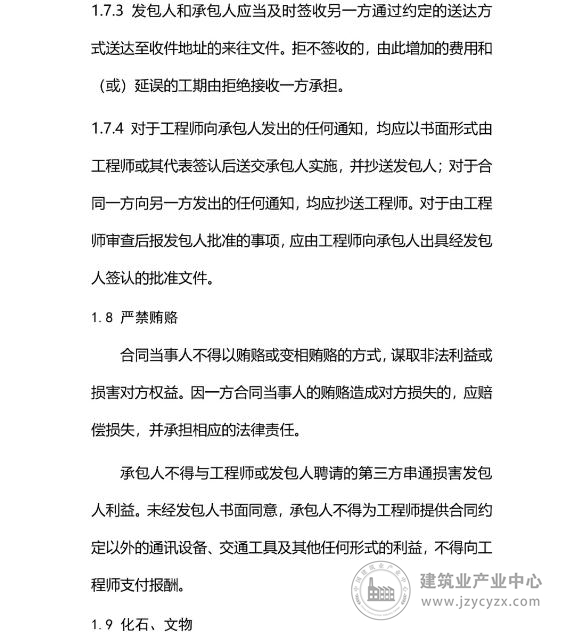 1.7.3 发包人和承包人应当及时签收另一方通过约定的送达方式送达至收件地址的来往文件。拒不签收的，由此增加的费用和（或）延误的工期由拒绝接收一方承担。

1.7.4 对于工程师向承包人发出的任何通知，均应以书面形式由工程师或其代表签认后送交承包人实施，并抄送发包人；对于合同一方向另一方发出的任何通知，均应抄送工程师。对于由工程师审查后报发包人批准的事项，应由工程师向承包人出具经发包人签认的批准文件。

1.8 严禁贿赂

合同当事人不得以贿赂或变相贿赂的方式，谋取非法利益或损害对方权益。因一方合同当事人的贿赂造成对方损失的，应赔偿损失，并承担相应的法律责任。

承包人不得与工程师或发包人聘请的第三方串通损害发包人利益。未经发包人书面同意，承包人不得为工程师提供合同约定以外的通讯设备、交通工具及其他任何形式的利益，不得向工程师支付报酬。

1.9 化石、文物

建筑业产业中心
www.jzycyzx.com